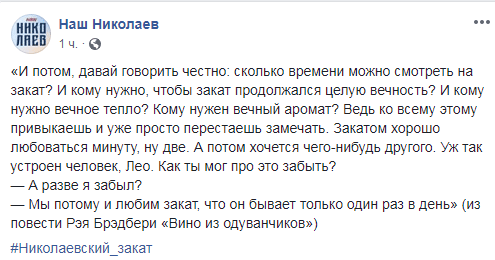 НИКО ЛАЕВ

Наш Николаев
1 ч. ·

«И потом, давай говорить честно: сколько времени можно смотреть на закат? И кому нужно, чтобы закат продолжался целую вечность? И кому нужно вечное тепло? Кому нужен вечный аромат? Ведь ко всему этому привыкаешь и уже просто перестаешь замечать. Закатом хорошо любоваться минуту, ну две. А потом хочется чего-нибудь другого. Уж так устроен человек, Лео. Как ты мог про это забыть?
— А разве я забыл?
— Мы потому и любим закат, что он бывает только один раз в день» (из повести Рэя Брэдбери «Вино из одуванчиков»)

#Николаевский_закат